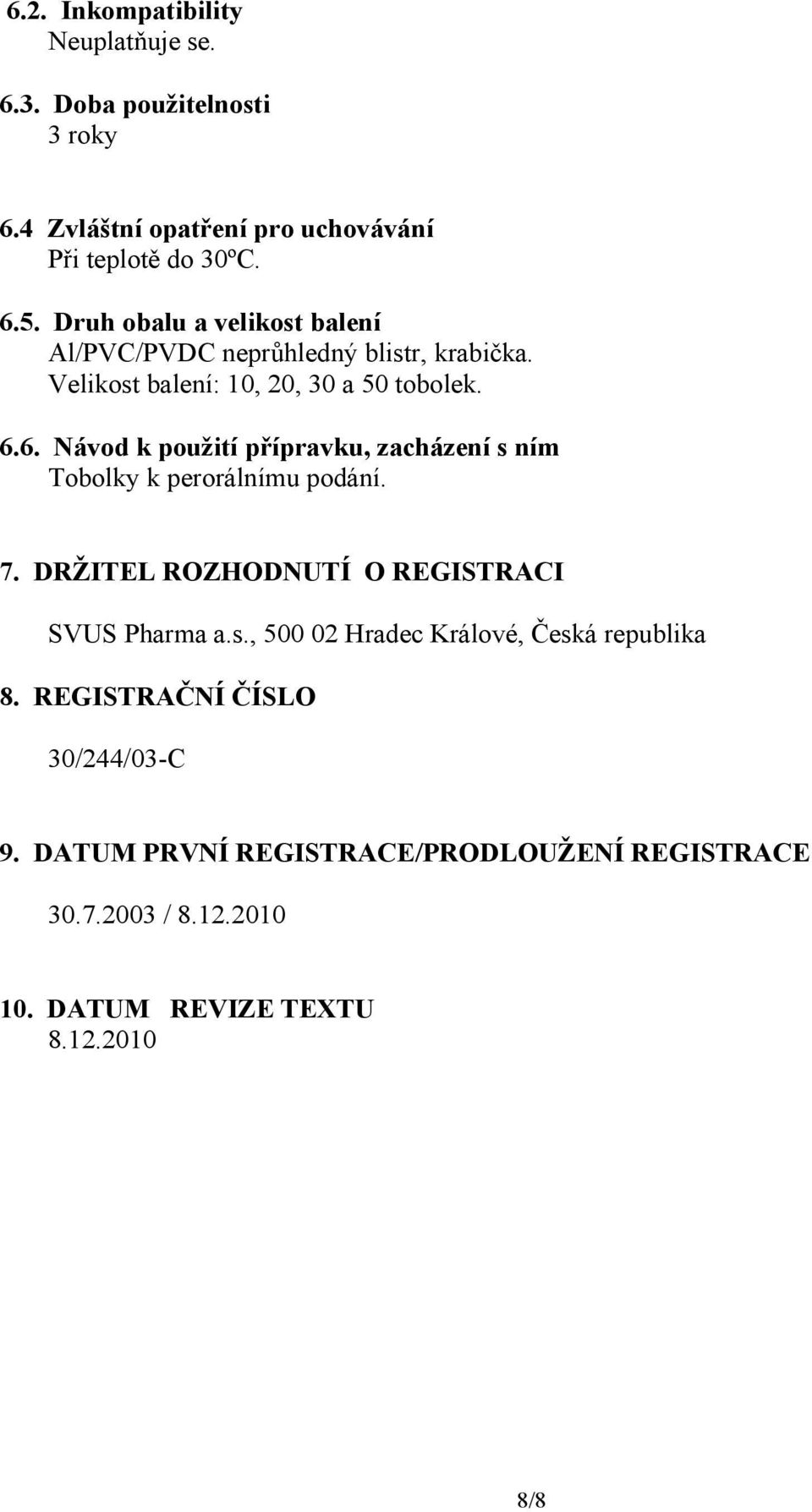 6.2. Inkompatibility
Neuplatňuje se.

6.3. Doba použitelnosti
3 roky

6.4 Zvláštní opatření pro uchovávání
Při teplotě do 30ºC.

6.5. Druh obalu a velikost balení
Al/PVC/PVDC neprůhledný blistr, krabička.
Velikost balení: 10, 20, 30 a 50 tobolek.

6.6. Návod k použití přípravku, zacházení s ním
Tobolky k perorálnímu podání.

7. DRŽITEL ROZHODNUTÍ O REGISTRACI

SVUS Pharma a.s., 500 02 Hradec Králové, Česká republika

8. REGISTRAČNÍ ČÍSLO

30/244/03-C

9. DATUM PRVNÍ REGISTRACE/PRODLOUŽENÍ REGISTRACE

30.7.2003 / 8.12.2010

10. DATUM REVIZE TEXTU
8.12.2010

8/8